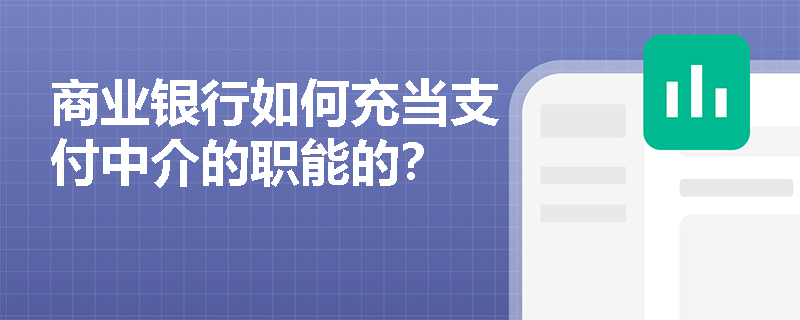 商业银行如何充当支付中介的职能的?